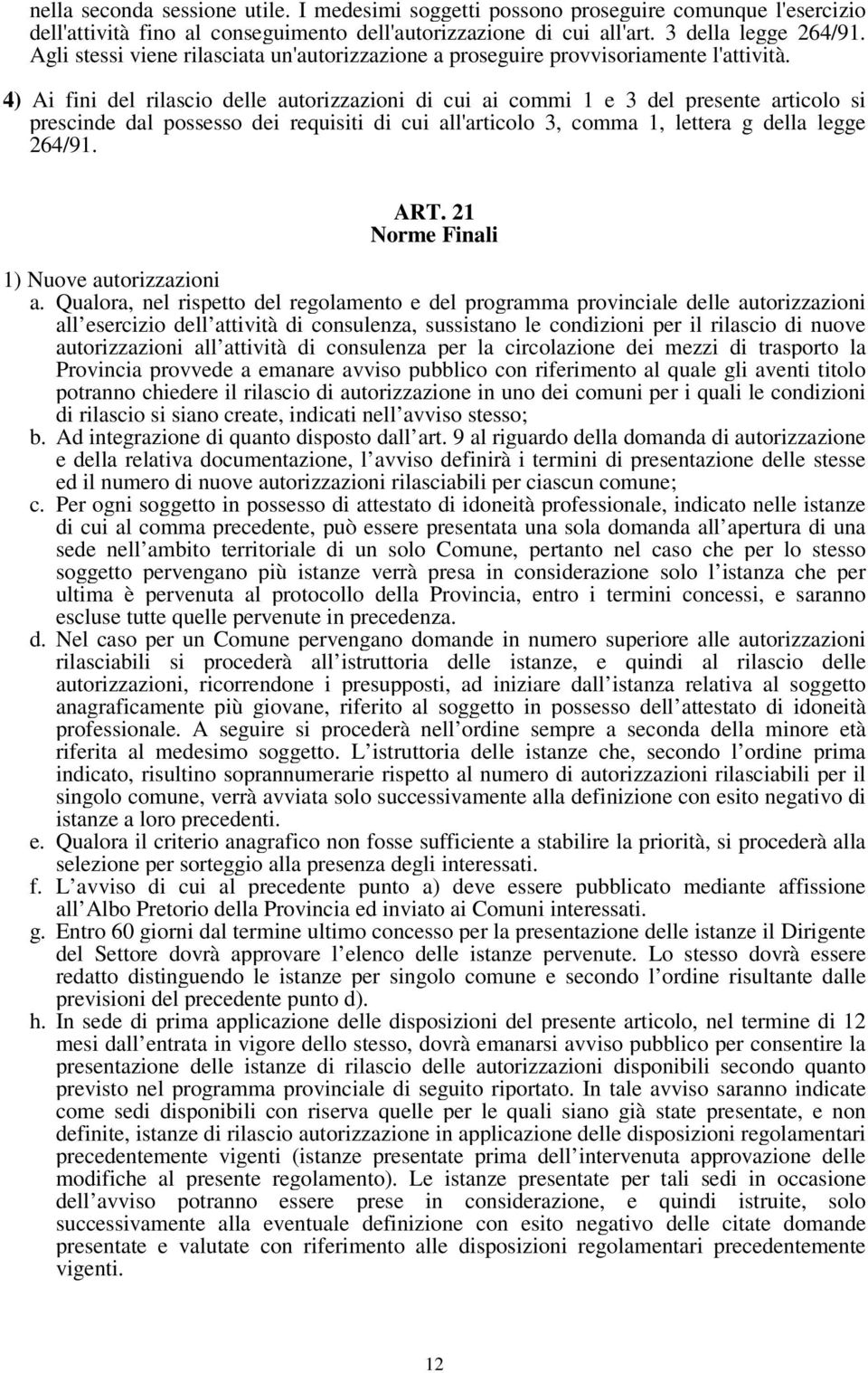 nella seconda sessione utile. I medesimi soggetti possono proseguire comunque l'esercizio dell'attività fino al conseguimento dell'autorizzazione di cui all'art. 3 della legge 264/91. Agli stessi viene rilasciata un'autorizzazione a proseguire provvisoriamente l'attività.

4) Ai fini del rilascio delle autorizzazioni di cui ai commi 1 e 3 del presente articolo si prescinde dal possesso dei requisiti di cui all'articolo 3, comma 1, lettera g della legge 264/91.

ART. 21
Norme Finali

1) Nuove autorizzazioni
a. Qualora, nel rispetto del regolamento e del programma provinciale delle autorizzazioni all esercizio dell attività di consulenza, sussistano le condizioni per il rilascio di nuove autorizzazioni all attività di consulenza per la circolazione dei mezzi di trasporto la Provincia provvede a emanare avviso pubblico con riferimento al quale gli aventi titolo potranno chiedere il rilascio di autorizzazione in uno dei comuni per i quali le condizioni di rilascio si siano create, indicati nell avviso stesso;
b. Ad integrazione di quanto disposto dall art. 9 al riguardo della domanda di autorizzazione e della relativa documentazione, l avviso definirà i termini di presentazione delle stesse ed il numero di nuove autorizzazioni rilasciabili per ciascun comune;
c. Per ogni soggetto in possesso di attestato di idoneità professionale, indicato nelle istanze di cui al comma precedente, può essere presentata una sola domanda all apertura di una sede nell ambito territoriale di un solo Comune, pertanto nel caso che per lo stesso soggetto pervengano più istanze verrà presa in considerazione solo l istanza che per ultima è pervenuta al protocollo della Provincia, entro i termini concessi, e saranno escluse tutte quelle pervenute in precedenza.
d. Nel caso per un Comune pervengano domande in numero superiore alle autorizzazioni rilasciabili si procederà all istruttoria delle istanze, e quindi al rilascio delle autorizzazioni, ricorrendone i presupposti, ad iniziare dall istanza relativa al soggetto anagraficamente più giovane, riferito al soggetto in possesso dell attestato di idoneità professionale. A seguire si procederà nell ordine sempre a seconda della minore età riferita al medesimo soggetto. L istruttoria delle istanze che, secondo l ordine prima indicato, risultino soprannumerarie rispetto al numero di autorizzazioni rilasciabili per il singolo comune, verrà avviata solo successivamente alla definizione con esito negativo di istanze a loro precedenti.
e. Qualora il criterio anagrafico non fosse sufficiente a stabilire la priorità, si procederà alla selezione per sorteggio alla presenza degli interessati.
f. L avviso di cui al precedente punto a) deve essere pubblicato mediante affissione all Albo Pretorio della Provincia ed inviato ai Comuni interessati.
g. Entro 60 giorni dal termine ultimo concesso per la presentazione delle istanze il Dirigente del Settore dovrà approvare l elenco delle istanze pervenute. Lo stesso dovrà essere redatto distinguendo le istanze per singolo comune e secondo l ordine risultante dalle previsioni del precedente punto d).
h. In sede di prima applicazione delle disposizioni del presente articolo, nel termine di 12 mesi dall entrata in vigore dello stesso, dovrà emanarsi avviso pubblico per consentire la presentazione delle istanze di rilascio delle autorizzazioni disponibili secondo quanto previsto nel programma provinciale di seguito riportato. In tale avviso saranno indicate come sedi disponibili con riserva quelle per le quali siano già state presentate, e non definite, istanze di rilascio autorizzazione in applicazione delle disposizioni regolamentari precedentemente vigenti (istanze presentate prima dell intervenuta approvazione delle modifiche al presente regolamento). Le istanze presentate per tali sedi in occasione dell avviso potranno essere prese in considerazione, e quindi istruite, solo successivamente alla eventuale definizione con esito negativo delle citate domande presentate e valutate con riferimento alle disposizioni regolamentari precedentemente vigenti.

12